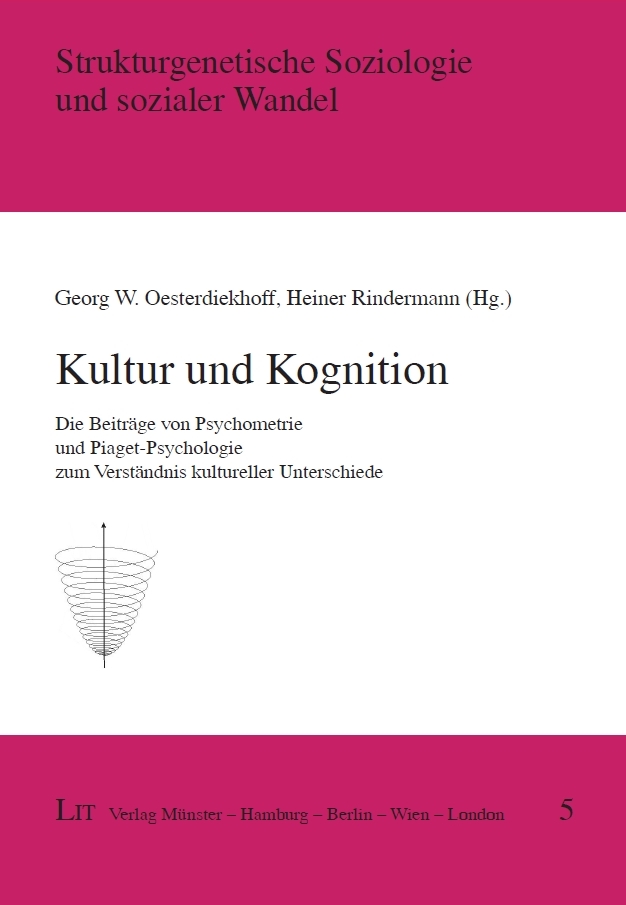 Strukturgenetische Soziologie
und sozialer Wandel

Georg W. Oesterdiekhoff, Heiner Rindermann (Hg.)

Kultur und Kognition

Die Beiträge von Psychometrie
und Piaget-Psychologie
zum Verständnis kultureller Unterschiede

LIT Verlag Münster – Hamburg – Berlin – Wien – London 5